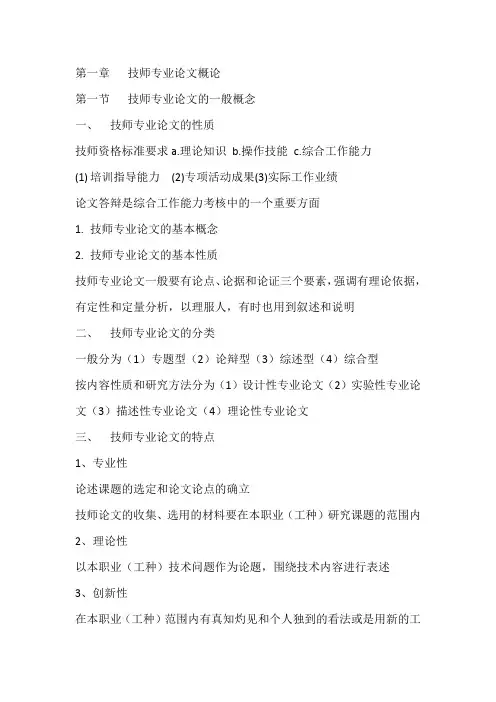 第一章　技师专业论文概论

第一节　技师专业论文的一般概念

一、　技师专业论文的性质

技师资格标准要求 a.理论知识 b.操作技能 c.综合工作能力

(1) 培训指导能力　(2)专项活动成果(3)实际工作业绩

论文答辩是综合工作能力考核中的一个重要方面

1. 技师专业论文的基本概念

2. 技师专业论文的基本性质

技师专业论文一般要有论点、论据和论证三个要素，强调有理论依据，有定性和定量分析，以理服人，有时也用到叙述和说明

二、　技师专业论文的分类

一般分为（1）专题型（2）论辩型（3）综述型（4）综合型

按内容性质和研究方法分为（1）设计性专业论文（2）实验性专业论文（3）描述性专业论文（4）理论性专业论文

三、　技师专业论文的特点

1、专业性

论述课题的选定和论文论点的确立

技师论文的收集、选用的材料要在本职业（工种）研究课题的范围内

2、理论性

以本职业（工种）技术问题作为论题，围绕技术内容进行表述

3、创新性

在本职业（工种）范围内有真知灼见和个人独到的看法或是用新的工